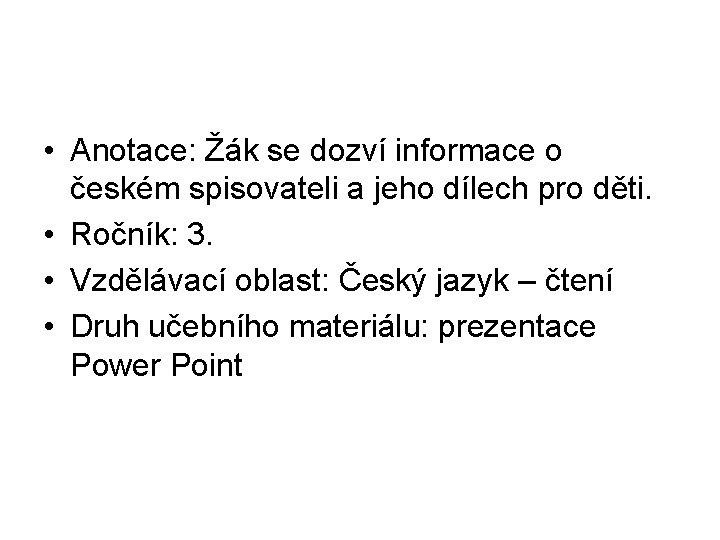 • Anotace: Žák se dozví informace o českém spisovateli a jeho dílech pro děti.
• Ročník: 3.
• Vzdělávací oblast: Český jazyk – čtení
• Druh učebního materiálu: prezentace Power Point